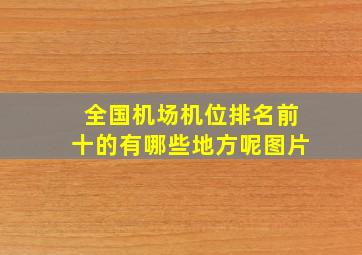 全国机场机位排名前十的有哪些地方呢图片